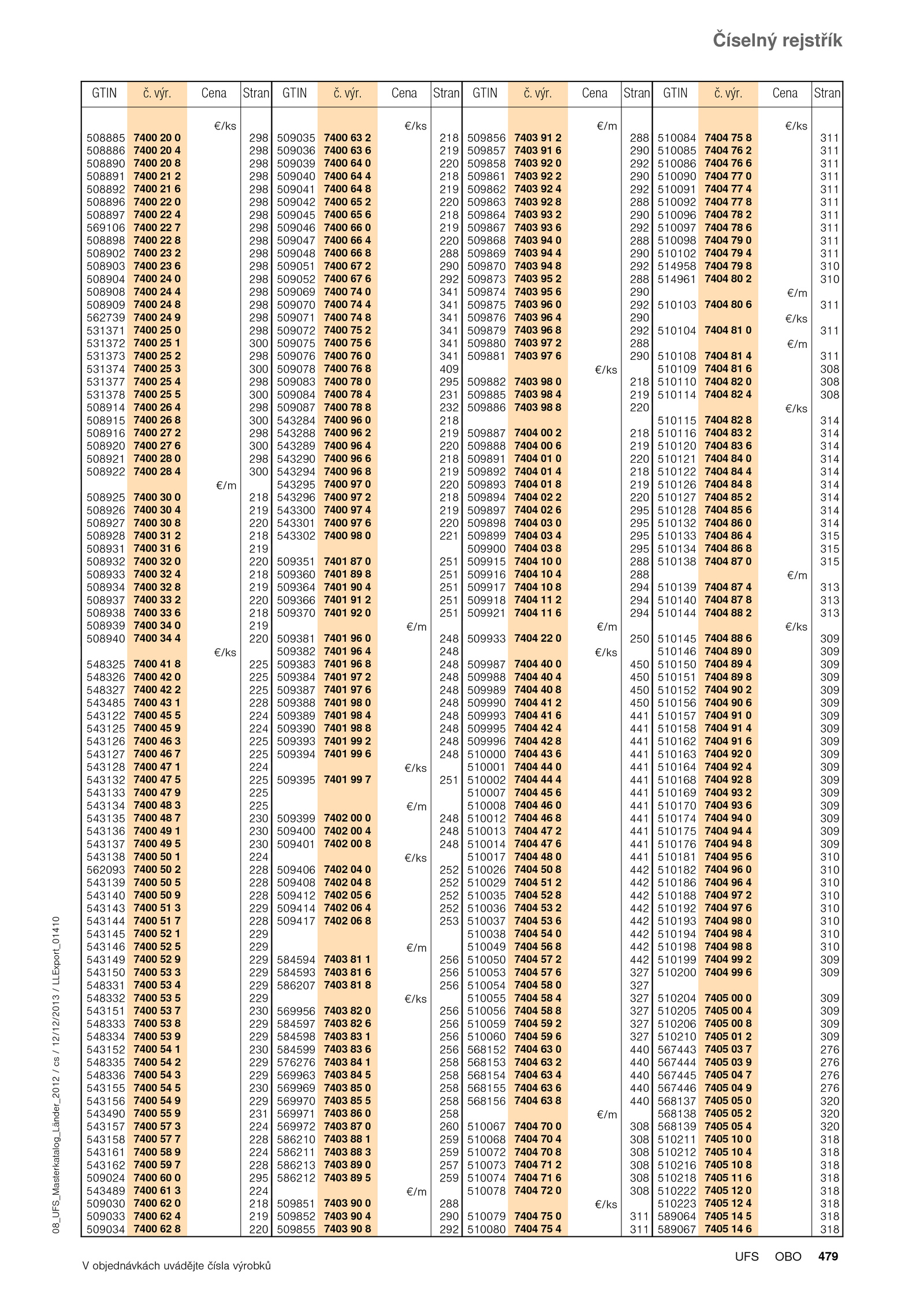 Číselný rejstřík

| GTIN | č. výr. | Cena | Stran |
|---|---|---|---|
| | | €/ks | |
| 508885 | 7400 20 0 | | 298 |
| 508886 | 7400 20 4 | | 298 |
| 508890 | 7400 20 8 | | 298 |
| 508891 | 7400 21 2 | | 298 |
| 508892 | 7400 21 6 | | 298 |
| 508896 | 7400 22 0 | | 298 |
| 508897 | 7400 22 4 | | 298 |
| 569106 | 7400 22 7 | | 298 |
| 508898 | 7400 22 8 | | 298 |
| 508902 | 7400 23 2 | | 298 |
| 508903 | 7400 23 6 | | 298 |
| 508904 | 7400 24 0 | | 298 |
| 508908 | 7400 24 4 | | 298 |
| 508909 | 7400 24 8 | | 298 |
| 562739 | 7400 24 9 | | 298 |
| 531371 | 7400 25 0 | | 298 |
| 531372 | 7400 25 1 | | 300 |
| 531373 | 7400 25 2 | | 298 |
| 531374 | 7400 25 3 | | 300 |
| 531377 | 7400 25 4 | | 298 |
| 531378 | 7400 25 5 | | 300 |
| 508914 | 7400 26 4 | | 298 |
| 508915 | 7400 26 8 | | 300 |
| 508916 | 7400 27 2 | | 298 |
| 508920 | 7400 27 6 | | 300 |
| 508921 | 7400 28 0 | | 298 |
| 508922 | 7400 28 4 | | 300 |
| | | €/m | |
| 508925 | 7400 30 0 | | 218 |
| 508926 | 7400 30 4 | | 219 |
| 508927 | 7400 30 8 | | 220 |
| 508928 | 7400 31 2 | | 218 |
| 508931 | 7400 31 6 | | 219 |
| 508932 | 7400 32 0 | | 220 |
| 508933 | 7400 32 4 | | 218 |
| 508934 | 7400 32 8 | | 219 |
| 508937 | 7400 33 2 | | 220 |
| 508938 | 7400 33 6 | | 218 |
| 508939 | 7400 34 0 | | 219 |
| 508940 | 7400 34 4 | | 220 |
| | | €/ks | |
| 548325 | 7400 41 8 | | 225 |
| 548326 | 7400 42 0 | | 225 |
| 548327 | 7400 42 2 | | 225 |
| 543485 | 7400 43 1 | | 228 |
| 543122 | 7400 45 5 | | 224 |
| 543125 | 7400 45 9 | | 224 |
| 543126 | 7400 46 3 | | 225 |
| 543127 | 7400 46 7 | | 225 |
| 543128 | 7400 47 1 | | 224 |
| 543132 | 7400 47 5 | | 225 |
| 543133 | 7400 47 9 | | 225 |
| 543134 | 7400 48 3 | | 225 |
| 543135 | 7400 48 7 | | 230 |
| 543136 | 7400 49 1 | | 230 |
| 543137 | 7400 49 5 | | 230 |
| 543138 | 7400 50 1 | | 224 |
| 562093 | 7400 50 2 | | 228 |
| 543139 | 7400 50 5 | | 228 |
| 543140 | 7400 50 9 | | 228 |
| 543143 | 7400 51 3 | | 229 |
| 543144 | 7400 51 7 | | 228 |
| 543145 | 7400 52 1 | | 229 |
| 543146 | 7400 52 5 | | 229 |
| 543149 | 7400 52 9 | | 229 |
| 543150 | 7400 53 3 | | 229 |
| 548331 | 7400 53 4 | | 229 |
| 548332 | 7400 53 5 | | 229 |
| 543151 | 7400 53 7 | | 230 |
| 548333 | 7400 53 8 | | 229 |
| 548334 | 7400 53 9 | | 229 |
| 543152 | 7400 54 1 | | 230 |
| 548335 | 7400 54 2 | | 229 |
| 548336 | 7400 54 3 | | 229 |
| 543155 | 7400 54 5 | | 230 |
| 543156 | 7400 54 9 | | 229 |
| 543490 | 7400 55 9 | | 231 |
| 543157 | 7400 57 3 | | 224 |
| 543158 | 7400 57 7 | | 228 |
| 543161 | 7400 58 9 | | 224 |
| 543162 | 7400 59 7 | | 228 |
| 509024 | 7400 60 0 | | 295 |
| 543489 | 7400 61 3 | | 224 |
| 509030 | 7400 62 0 | | 218 |
| 509033 | 7400 62 4 | | 219 |
| 509034 | 7400 62 8 | | 220 |

| GTIN | č. výr. | Cena | Stran |
|---|---|---|---|
| | | €/ks | |
| 509035 | 7400 63 2 | | 218 |
| 509036 | 7400 63 6 | | 219 |
| 509039 | 7400 64 0 | | 220 |
| 509040 | 7400 64 4 | | 218 |
| 509041 | 7400 64 8 | | 219 |
| 509042 | 7400 65 2 | | 220 |
| 509045 | 7400 65 6 | | 218 |
| 509046 | 7400 66 0 | | 219 |
| 509047 | 7400 66 4 | | 220 |
| 509048 | 7400 66 8 | | 288 |
| 509051 | 7400 67 2 | | 290 |
| 509052 | 7400 67 6 | | 292 |
| 509069 | 7400 74 0 | | 341 |
| 509070 | 7400 74 4 | | 341 |
| 509071 | 7400 74 8 | | 341 |
| 509072 | 7400 75 2 | | 341 |
| 509075 | 7400 75 6 | | 341 |
| 509076 | 7400 76 0 | | 341 |
| 509078 | 7400 76 8 | | 409 |
| 509083 | 7400 78 0 | | 295 |
| 509084 | 7400 78 4 | | 231 |
| 509087 | 7400 78 8 | | 232 |
| 543284 | 7400 96 0 | | 218 |
| 543288 | 7400 96 2 | | 219 |
| 543289 | 7400 96 4 | | 220 |
| 543290 | 7400 96 6 | | 218 |
| 543294 | 7400 96 8 | | 219 |
| 543295 | 7400 97 0 | | 220 |
| 543296 | 7400 97 2 | | 218 |
| 543300 | 7400 97 4 | | 219 |
| 543301 | 7400 97 6 | | 220 |
| 543302 | 7400 98 0 | | 221 |
| 509351 | 7401 87 0 | | 251 |
| 509360 | 7401 89 8 | | 251 |
| 509364 | 7401 90 4 | | 251 |
| 509366 | 7401 91 2 | | 251 |
| 509370 | 7401 92 0 | | 251 |
| | | €/m | |
| 509381 | 7401 96 0 | | 248 |
| 509382 | 7401 96 4 | | 248 |
| 509383 | 7401 96 8 | | 248 |
| 509384 | 7401 97 2 | | 248 |
| 509387 | 7401 97 6 | | 248 |
| 509388 | 7401 98 0 | | 248 |
| 509389 | 7401 98 4 | | 248 |
| 509390 | 7401 98 8 | | 248 |
| 509393 | 7401 99 2 | | 248 |
| 509394 | 7401 99 6 | | 248 |
| | | €/ks | |
| 509395 | 7401 99 7 | | 251 |
| | | €/m | |
| 509399 | 7402 00 0 | | 248 |
| 509400 | 7402 00 4 | | 248 |
| 509401 | 7402 00 8 | | 248 |
| | | €/ks | |
| 509406 | 7402 04 0 | | 252 |
| 509408 | 7402 04 8 | | 252 |
| 509412 | 7402 05 6 | | 252 |
| 509414 | 7402 06 4 | | 252 |
| 509417 | 7402 06 8 | | 253 |
| | | €/m | |
| 584594 | 7403 81 1 | | 256 |
| 584593 | 7403 81 6 | | 256 |
| 586207 | 7403 81 8 | | 256 |
| | | €/ks | |
| 569956 | 7403 82 0 | | 256 |
| 584597 | 7403 82 6 | | 256 |
| 584598 | 7403 83 1 | | 256 |
| 584599 | 7403 83 6 | | 256 |
| 576276 | 7403 84 1 | | 258 |
| 569963 | 7403 84 5 | | 258 |
| 569969 | 7403 85 0 | | 258 |
| 569970 | 7403 85 5 | | 258 |
| 569971 | 7403 86 0 | | 258 |
| 569972 | 7403 87 0 | | 260 |
| 586210 | 7403 88 1 | | 259 |
| 586211 | 7403 88 3 | | 259 |
| 586213 | 7403 89 0 | | 257 |
| 586212 | 7403 89 5 | | 259 |
| | | €/m | |
| 509851 | 7403 90 0 | | 288 |
| 509852 | 7403 90 4 | | 290 |
| 509855 | 7403 90 8 | | 292 |

| GTIN | č. výr. | Cena | Stran |
|---|---|---|---|
| | | €/m | |
| 509856 | 7403 91 2 | | 288 |
| 509857 | 7403 91 6 | | 290 |
| 509858 | 7403 92 0 | | 292 |
| 509861 | 7403 92 2 | | 290 |
| 509862 | 7403 92 4 | | 292 |
| 509863 | 7403 92 8 | | 288 |
| 509864 | 7403 93 2 | | 290 |
| 509867 | 7403 93 6 | | 292 |
| 509868 | 7403 94 0 | | 288 |
| 509869 | 7403 94 4 | | 290 |
| 509870 | 7403 94 8 | | 292 |
| 509873 | 7403 95 2 | | 288 |
| 509874 | 7403 95 6 | | 290 |
| 509875 | 7403 96 0 | | 292 |
| 509876 | 7403 96 4 | | 290 |
| 509879 | 7403 96 8 | | 292 |
| 509880 | 7403 97 2 | | 288 |
| 509881 | 7403 97 6 | | 290 |
| | | €/ks | |
| 509882 | 7403 98 0 | | 218 |
| 509885 | 7403 98 4 | | 219 |
| 509886 | 7403 98 8 | | 220 |
| 509887 | 7404 00 2 | | 218 |
| 509888 | 7404 00 6 | | 219 |
| 509891 | 7404 01 0 | | 220 |
| 509892 | 7404 01 4 | | 218 |
| 509893 | 7404 01 8 | | 219 |
| 509894 | 7404 02 2 | | 220 |
| 509897 | 7404 02 6 | | 295 |
| 509898 | 7404 03 0 | | 295 |
| 509899 | 7404 03 4 | | 295 |
| 509900 | 7404 03 8 | | 295 |
| 509915 | 7404 10 0 | | 288 |
| 509916 | 7404 10 4 | | 288 |
| 509917 | 7404 10 8 | | 294 |
| 509918 | 7404 11 2 | | 294 |
| 509921 | 7404 11 6 | | 294 |
| | | €/m | |
| 509933 | 7404 22 0 | | 250 |
| | | €/ks | |
| 509987 | 7404 40 0 | | 450 |
| 509988 | 7404 40 4 | | 450 |
| 509989 | 7404 40 8 | | 450 |
| 509990 | 7404 41 2 | | 450 |
| 509993 | 7404 41 6 | | 441 |
| 509995 | 7404 42 4 | | 441 |
| 509996 | 7404 42 8 | | 441 |
| 510000 | 7404 43 6 | | 441 |
| 510001 | 7404 44 0 | | 441 |
| 510002 | 7404 44 4 | | 441 |
| 510007 | 7404 45 6 | | 441 |
| 510008 | 7404 46 0 | | 441 |
| 510012 | 7404 46 8 | | 441 |
| 510013 | 7404 47 2 | | 441 |
| 510014 | 7404 47 6 | | 441 |
| 510017 | 7404 48 0 | | 441 |
| 510026 | 7404 50 8 | | 442 |
| 510029 | 7404 51 2 | | 442 |
| 510035 | 7404 52 8 | | 442 |
| 510036 | 7404 53 2 | | 442 |
| 510037 | 7404 53 6 | | 442 |
| 510038 | 7404 54 0 | | 442 |
| 510049 | 7404 56 8 | | 442 |
| 510050 | 7404 57 2 | | 442 |
| 510053 | 7404 57 6 | | 327 |
| 510054 | 7404 58 0 | | 327 |
| 510055 | 7404 58 4 | | 327 |
| 510056 | 7404 58 8 | | 327 |
| 510059 | 7404 59 2 | | 327 |
| 510060 | 7404 59 6 | | 327 |
| 568152 | 7404 63 0 | | 440 |
| 568153 | 7404 63 2 | | 440 |
| 568154 | 7404 63 4 | | 440 |
| 568155 | 7404 63 6 | | 440 |
| 568156 | 7404 63 8 | | 440 |
| | | €/m | |
| 510067 | 7404 70 0 | | 308 |
| 510068 | 7404 70 4 | | 308 |
| 510072 | 7404 70 8 | | 308 |
| 510073 | 7404 71 2 | | 308 |
| 510074 | 7404 71 6 | | 308 |
| 510078 | 7404 72 0 | | 308 |
| | | €/ks | |
| 510079 | 7404 75 0 | | 311 |
| 510080 | 7404 75 4 | | 311 |

| GTIN | č. výr. | Cena | Stran |
|---|---|---|---|
| | | €/ks | |
| 510084 | 7404 75 8 | | 311 |
| 510085 | 7404 76 2 | | 311 |
| 510086 | 7404 76 6 | | 311 |
| 510090 | 7404 77 0 | | 311 |
| 510091 | 7404 77 4 | | 311 |
| 510092 | 7404 77 8 | | 311 |
| 510096 | 7404 78 2 | | 311 |
| 510097 | 7404 78 6 | | 311 |
| 510098 | 7404 79 0 | | 311 |
| 510102 | 7404 79 4 | | 311 |
| 514958 | 7404 79 8 | | 310 |
| 514961 | 7404 80 2 | | 310 |
| | | €/m | |
| 510103 | 7404 80 6 | | 311 |
| | | €/ks | |
| 510104 | 7404 81 0 | | 311 |
| | | €/m | |
| 510108 | 7404 81 4 | | 311 |
| 510109 | 7404 81 6 | | 308 |
| 510110 | 7404 82 0 | | 308 |
| 510114 | 7404 82 4 | | 308 |
| | | €/ks | |
| 510115 | 7404 82 8 | | 314 |
| 510116 | 7404 83 2 | | 314 |
| 510120 | 7404 83 6 | | 314 |
| 510121 | 7404 84 0 | | 314 |
| 510122 | 7404 84 4 | | 314 |
| 510126 | 7404 84 8 | | 314 |
| 510127 | 7404 85 2 | | 314 |
| 510128 | 7404 85 6 | | 314 |
| 510132 | 7404 86 0 | | 314 |
| 510133 | 7404 86 4 | | 315 |
| 510134 | 7404 86 8 | | 315 |
| 510138 | 7404 87 0 | | 315 |
| | | €/m | |
| 510139 | 7404 87 4 | | 313 |
| 510140 | 7404 87 8 | | 313 |
| 510144 | 7404 88 2 | | 313 |
| | | €/ks | |
| 510145 | 7404 88 6 | | 309 |
| 510146 | 7404 89 0 | | 309 |
| 510150 | 7404 89 4 | | 309 |
| 510151 | 7404 89 8 | | 309 |
| 510152 | 7404 90 2 | | 309 |
| 510156 | 7404 90 6 | | 309 |
| 510157 | 7404 91 0 | | 309 |
| 510158 | 7404 91 4 | | 309 |
| 510162 | 7404 91 6 | | 309 |
| 510163 | 7404 92 0 | | 309 |
| 510164 | 7404 92 4 | | 309 |
| 510168 | 7404 92 8 | | 309 |
| 510169 | 7404 93 2 | | 309 |
| 510170 | 7404 93 6 | | 309 |
| 510174 | 7404 94 0 | | 309 |
| 510175 | 7404 94 4 | | 309 |
| 510176 | 7404 94 8 | | 309 |
| 510181 | 7404 95 6 | | 310 |
| 510182 | 7404 96 0 | | 310 |
| 510186 | 7404 96 4 | | 310 |
| 510188 | 7404 97 2 | | 310 |
| 510192 | 7404 97 6 | | 310 |
| 510193 | 7404 98 0 | | 310 |
| 510194 | 7404 98 4 | | 310 |
| 510198 | 7404 98 8 | | 310 |
| 510199 | 7404 99 2 | | 309 |
| 510200 | 7404 99 6 | | 309 |
| 510204 | 7405 00 0 | | 309 |
| 510205 | 7405 00 4 | | 309 |
| 510206 | 7405 00 8 | | 309 |
| 510210 | 7405 01 2 | | 309 |
| 567443 | 7405 03 7 | | 276 |
| 567444 | 7405 03 9 | | 276 |
| 567445 | 7405 04 7 | | 276 |
| 567446 | 7405 04 9 | | 276 |
| 568137 | 7405 05 0 | | 320 |
| 568138 | 7405 05 2 | | 320 |
| 568139 | 7405 05 4 | | 320 |
| 510211 | 7405 10 0 | | 318 |
| 510212 | 7405 10 4 | | 318 |
| 510216 | 7405 10 8 | | 318 |
| 510218 | 7405 11 6 | | 318 |
| 510222 | 7405 12 0 | | 318 |
| 510223 | 7405 12 4 | | 318 |
| 589064 | 7405 14 5 | | 318 |
| 589067 | 7405 14 6 | | 318 |

08_UFS_Masterkatalog_Länder_2012 / cs / 12/12/2013 / LLExport_01410

V objednávkách uvádějte čísla výrobků

UFS OBO 479